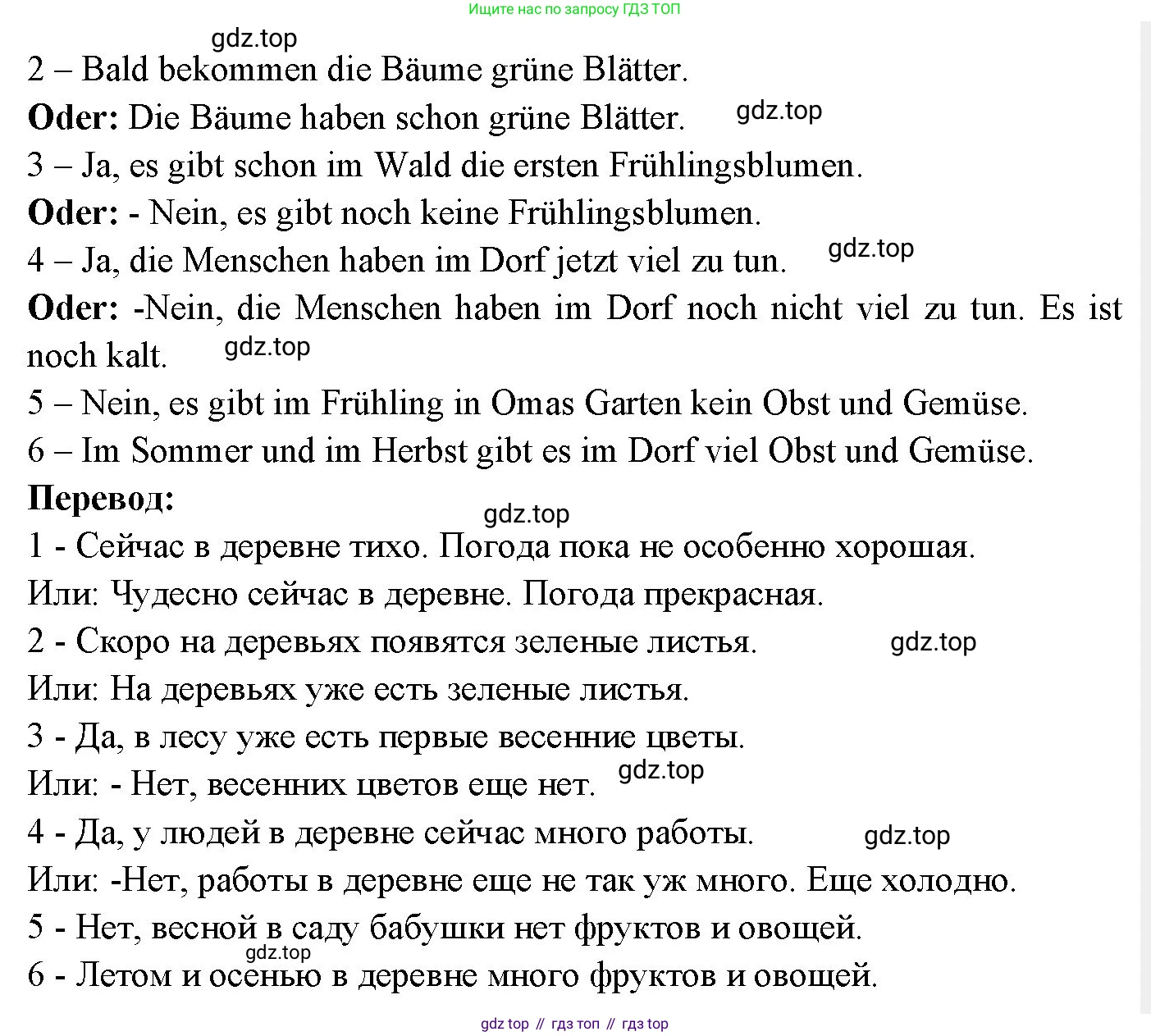 Ищите нас по запросу ГДЗ ТОП

gdz.top

2 – Bald bekommen die Bäume grüne Blätter.

**Oder:** Die Bäume haben schon grüne Blätter. gdz.top

3 – Ja, es gibt schon im Wald die ersten Frühlingsblumen.

**Oder:** - Nein, es gibt noch keine Frühlingsblumen.

4 – Ja, die Menschen haben im Dorf jetzt viel zu tun. gdz.top

**Oder:** -Nein, die Menschen haben im Dorf noch nicht viel zu tun. Es ist noch kalt. gdz.top

5 – Nein, es gibt im Frühling in Omas Garten kein Obst und Gemüse.

6 – Im Sommer und im Herbst gibt es im Dorf viel Obst und Gemüse.

**Перевод:**

gdz.top

1 - Сейчас в деревне тихо. Погода пока не особенно хорошая.

Или: Чудесно сейчас в деревне. Погода прекрасная.

2 - Скоро на деревьях появятся зеленые листья. gdz.top

Или: На деревьях уже есть зеленые листья.

3 - Да, в лесу уже есть первые весенние цветы.

Или: - Нет, весенних цветов еще нет. gdz.top

4 - Да, у людей в деревне сейчас много работы. gdz.top

Или: -Нет, работы в деревне еще не так уж много. Еще холодно.

5 - Нет, весной в саду бабушки нет фруктов и овощей.

gdz.top

6 - Летом и осенью в деревне много фруктов и овощей.

gdz top // гдз топ // гдз top